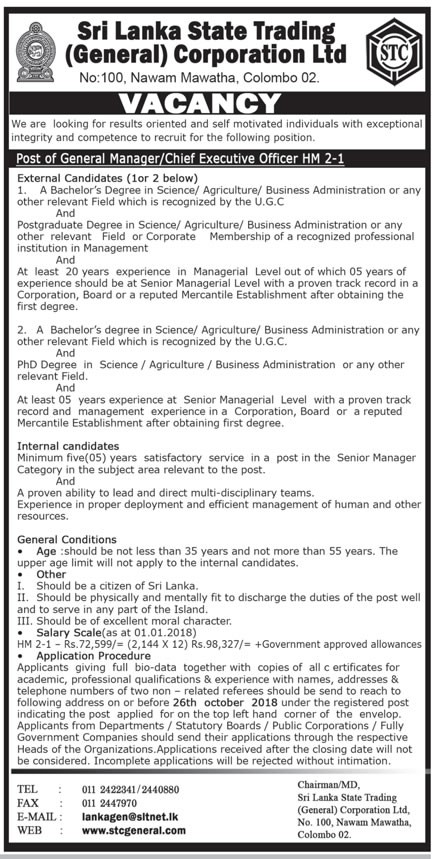 Sri Lanka State Trading (General) Corporation Ltd

STC

No:100, Nawam Mawatha, Colombo 02.

VACANCY

We are looking for results oriented and self motivated individuals with exceptional integrity and competence to recruit for the following position.

Post of General Manager/Chief Executive Officer HM 2-1

External Candidates (1or 2 below)
1. A Bachelor's Degree in Science/ Agriculture/ Business Administration or any other relevant Field which is recognized by the U.G.C
And
Postgraduate Degree in Science/ Agriculture/ Business Administration or any other relevant Field or Corporate Membership of a recognized professional institution in Management
And
At least 20 years experience in Managerial Level out of which 05 years of experience should be at Senior Managerial Level with a proven track record in a Corporation, Board or a reputed Mercantile Establishment after obtaining the first degree.

2. A Bachelor's degree in Science/ Agriculture/ Business Administration or any other relevant Field which is recognized by the U.G.C.
And
PhD Degree in Science / Agriculture / Business Administration or any other relevant Field.
And
At least 05 years experience at Senior Managerial Level with a proven track record and management experience in a Corporation, Board or a reputed Mercantile Establishment after obtaining first degree.

Internal candidates
Minimum five(05) years satisfactory service in a post in the Senior Manager Category in the subject area relevant to the post.
And
A proven ability to lead and direct multi-disciplinary teams.
Experience in proper deployment and efficient management of human and other resources.

General Conditions
• Age :should be not less than 35 years and not more than 55 years. The upper age limit will not apply to the internal candidates.
• Other
I. Should be a citizen of Sri Lanka.
II. Should be physically and mentally fit to discharge the duties of the post well and to serve in any part of the Island.
III. Should be of excellent moral character.
• Salary Scale(as at 01.01.2018)
HM 2-1 – Rs.72,599/= (2,144 X 12) Rs.98,327/= +Government approved allowances
• Application Procedure
Applicants giving full bio-data together with copies of all c ertificates for academic, professional qualifications & experience with names, addresses & telephone numbers of two non – related referees should be send to reach to following address on or before 26th october 2018 under the registered post indicating the post applied for on the top left hand corner of the envelop. Applicants from Departments / Statutory Boards / Public Corporations / Fully Government Companies should send their applications through the respective Heads of the Organizations.Applications received after the closing date will not be considered. Incomplete applications will be rejected without intimation.

TEL : 011 2422341/2440880
FAX : 011 2447970
E-MAIL : lankagen@sltnet.lk
WEB : www.stcgeneral.com

Chairman/MD,
Sri Lanka State Trading
(General) Corporation Ltd,
No. 100, Nawam Mawatha,
Colombo 02.